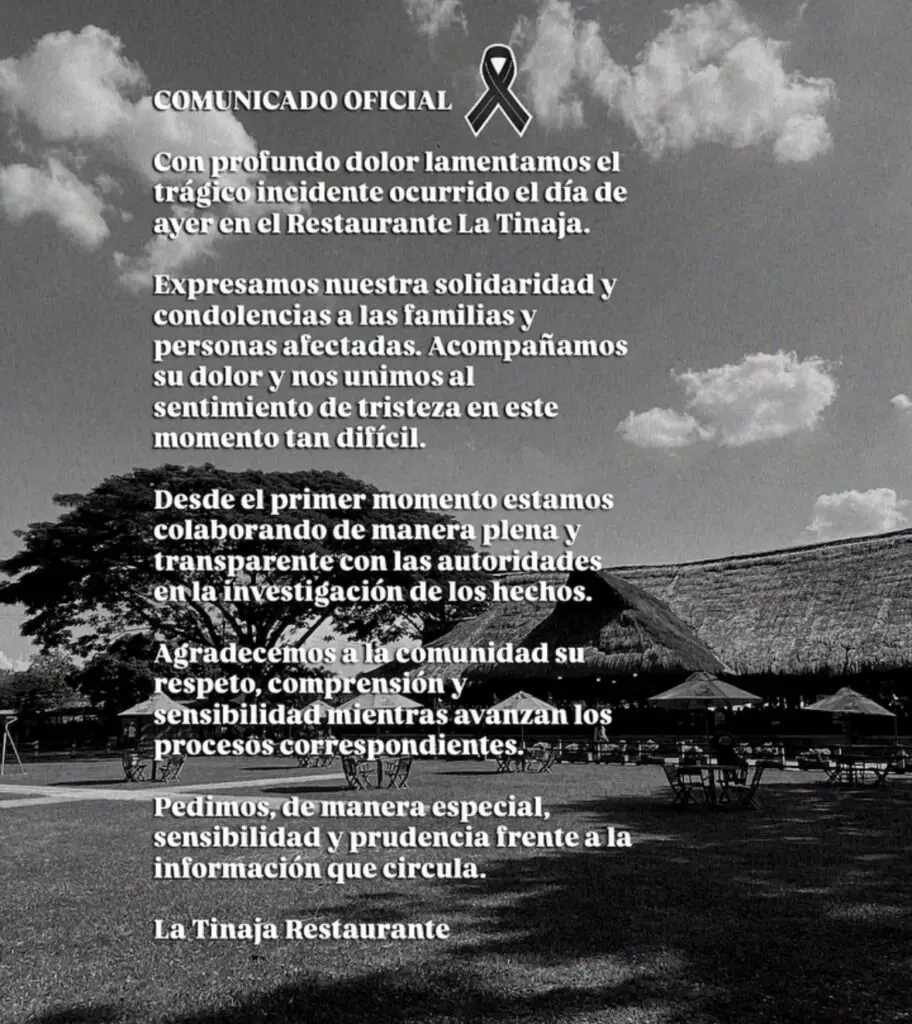 COMUNICADO OFICIAL

Con profundo dolor lamentamos el trágico incidente ocurrido el día de ayer en el Restaurante La Tinaja.

Expresamos nuestra solidaridad y condolencias a las familias y personas afectadas. Acompañamos su dolor y nos unimos al sentimiento de tristeza en este momento tan difícil.

Desde el primer momento estamos colaborando de manera plena y transparente con las autoridades en la investigación de los hechos.

Agradecemos a la comunidad su respeto, comprensión y sensibilidad mientras avanzan los procesos correspondientes.

Pedimos, de manera especial, sensibilidad y prudencia frente a la información que circula.

La Tinaja Restaurante